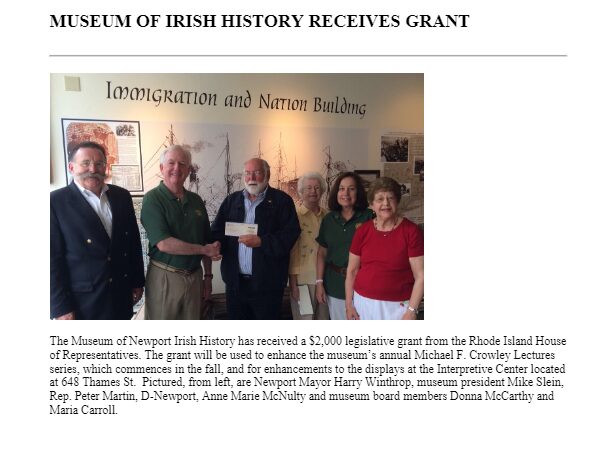 MUSEUM OF IRISH HISTORY RECEIVES GRANT

Immigration and Nation Building

The Museum of Newport Irish History has received a $2,000 legislative grant from the Rhode Island House of Representatives. The grant will be used to enhance the museum's annual Michael F. Crowley Lectures series, which commences in the fall, and for enhancements to the displays at the Interpretive Center located at 648 Thames St. Pictured, from left, are Newport Mayor Harry Winthrop, museum president Mike Slein, Rep. Peter Martin, D-Newport, Anne Marie McNulty and museum board members Donna McCarthy and Maria Carroll.